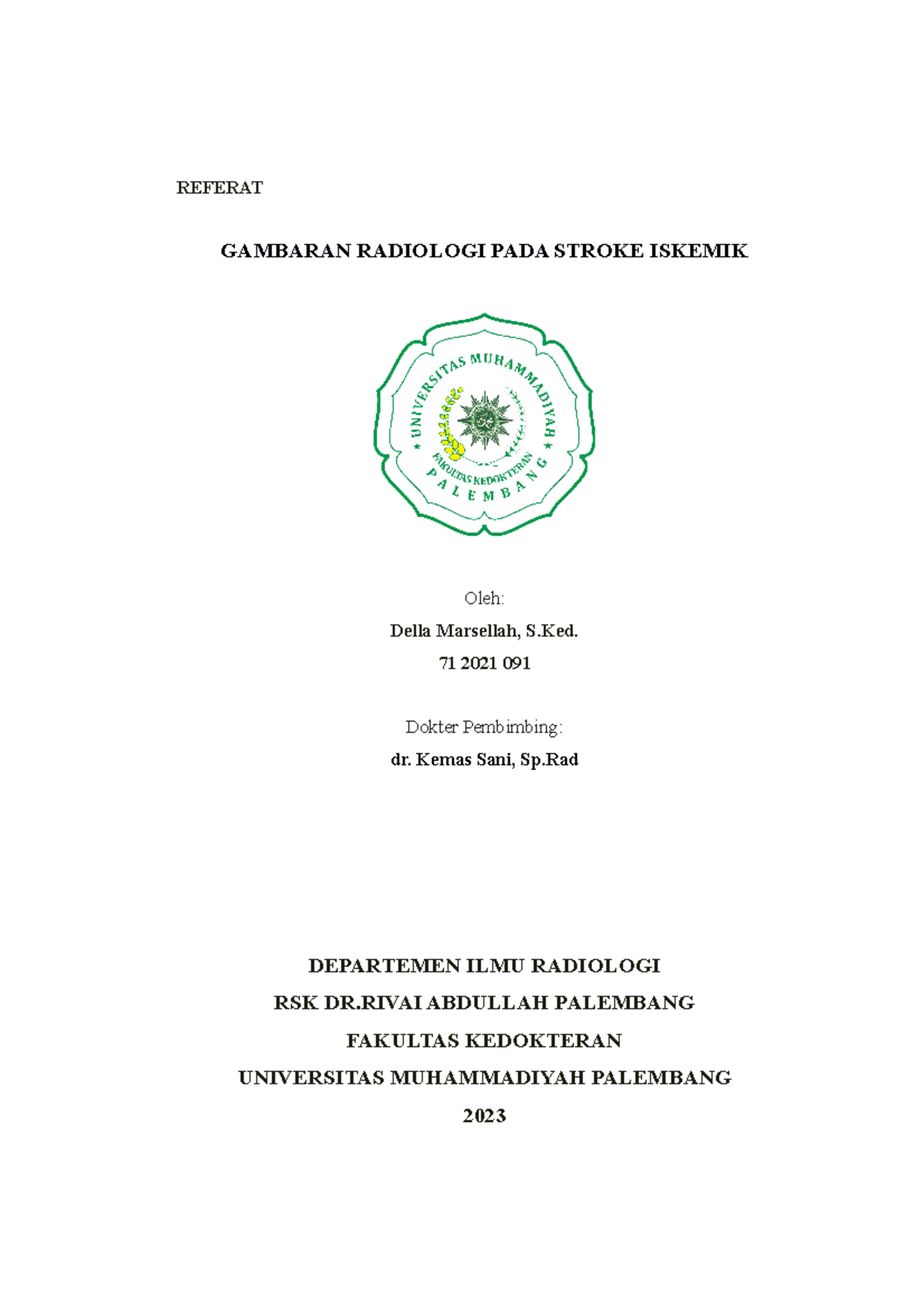 REFERAT

GAMBARAN RADIOLOGI PADA STROKE ISKEMIK

UNIVERSITAS MUHAMMADIYAH
FAKULTAS KEDOKTERAN
PALEMBANG

Oleh:

Della Marsellah, S.Ked.

71 2021 091

Dokter Pembimbing:

dr. Kemas Sani, Sp.Rad

DEPARTEMEN ILMU RADIOLOGI

RSK DR.RIVAI ABDULLAH PALEMBANG

FAKULTAS KEDOKTERAN

UNIVERSITAS MUHAMMADIYAH PALEMBANG

2023